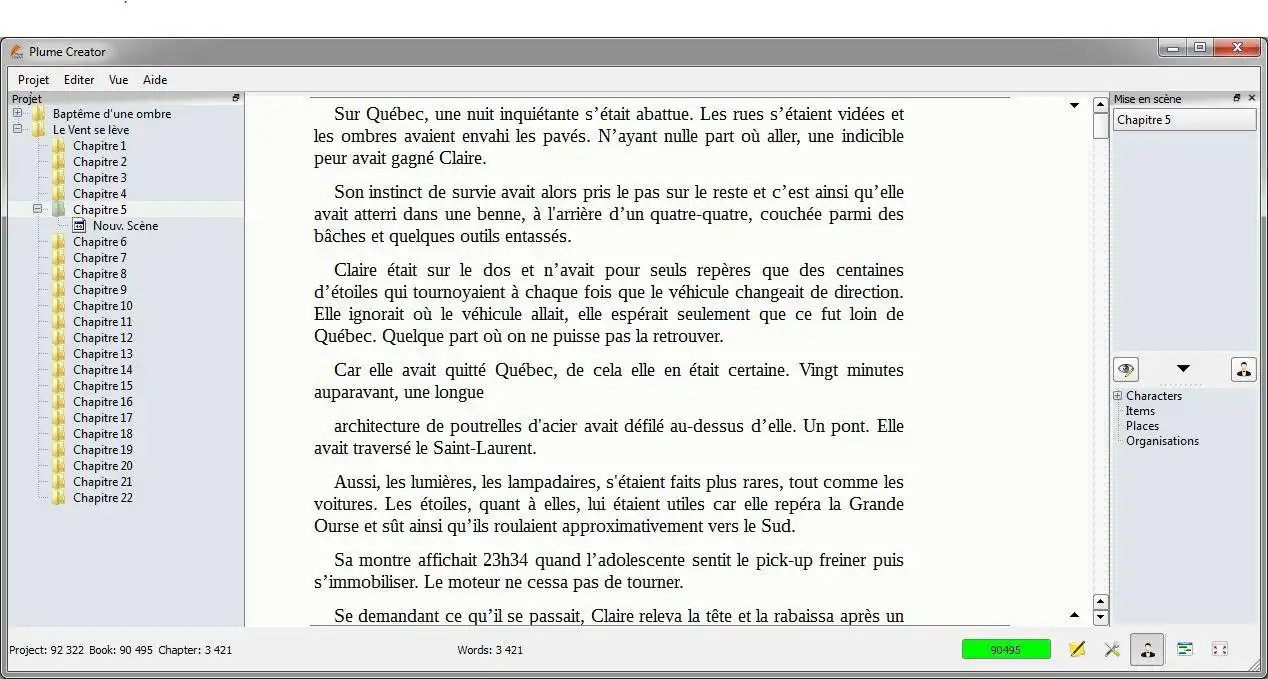 Plume Creator

Projet Editer Vue Aide

Projet
Baptême d'une ombre
Le Vent se lève
Chapitre 1
Chapitre 2
Chapitre 3
Chapitre 4
Chapitre 5
Nouv. Scène
Chapitre 6
Chapitre 7
Chapitre 8
Chapitre 9
Chapitre 10
Chapitre 11
Chapitre 12
Chapitre 13
Chapitre 14
Chapitre 15
Chapitre 16
Chapitre 17
Chapitre 18
Chapitre 19
Chapitre 20
Chapitre 21
Chapitre 22

Sur Québec, une nuit inquiétante s'était abattue. Les rues s'étaient vidées et les ombres avaient envahi les pavés. N'ayant nulle part où aller, une indicible peur avait gagné Claire.

Son instinct de survie avait alors pris le pas sur le reste et c'est ainsi qu'elle avait atterri dans une benne, à l'arrière d'un quatre-quatre, couchée parmi des bâches et quelques outils entassés.

Claire était sur le dos et n'avait pour seuls repères que des centaines d'étoiles qui tournoyaient à chaque fois que le véhicule changeait de direction. Elle ignorait où le véhicule allait, elle espérait seulement que ce fut loin de Québec. Quelque part où on ne puisse pas la retrouver.

Car elle avait quitté Québec, de cela elle en était certaine. Vingt minutes auparavant, une longue

architecture de poutrelles d'acier avait défilé au-dessus d'elle. Un pont. Elle avait traversé le Saint-Laurent.

Aussi, les lumières, les lampadaires, s'étaient faits plus rares, tout comme les voitures. Les étoiles, quant à elles, lui étaient utiles car elle repéra la Grande Ourse et sût ainsi qu'ils roulaient approximativement vers le Sud.

Sa montre affichait 23h34 quand l'adolescente sentit le pick-up freiner puis s'immobiliser. Le moteur ne cessa pas de tourner.

Se demandant ce qu'il se passait, Claire releva la tête et la rabaissa après un

Mise en scène
Chapitre 5

Characters
Items
Places
Organisations

Project: 92 322 Book: 90 495 Chapter: 3 421
Words: 3 421
90495